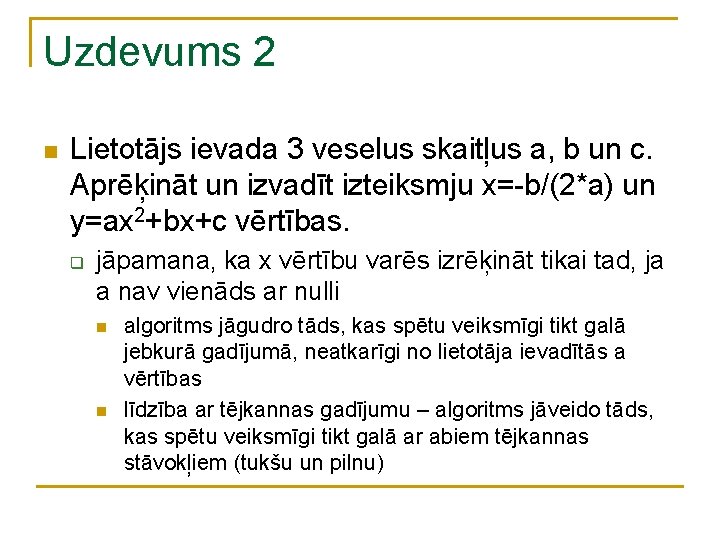 Uzdevums 2

Lietotājs ievada 3 veselus skaitļus a, b un c. Aprēķināt un izvadīt izteiksmju x=-b/(2*a) un $y=ax^2+bx+c$ vērtības.

jāpamana, ka x vērtību varēs izrēķināt tikai tad, ja a nav vienāds ar nulli

algoritms jāgudro tāds, kas spētu veiksmīgi tikt galā jebkurā gadījumā, neatkarīgi no lietotāja ievadītās a vērtības

līdzība ar tējkannas gadījumu – algoritms jāveido tāds, kas spētu veiksmīgi tikt galā ar abiem tējkannas stāvokļiem (tukšu un pilnu)